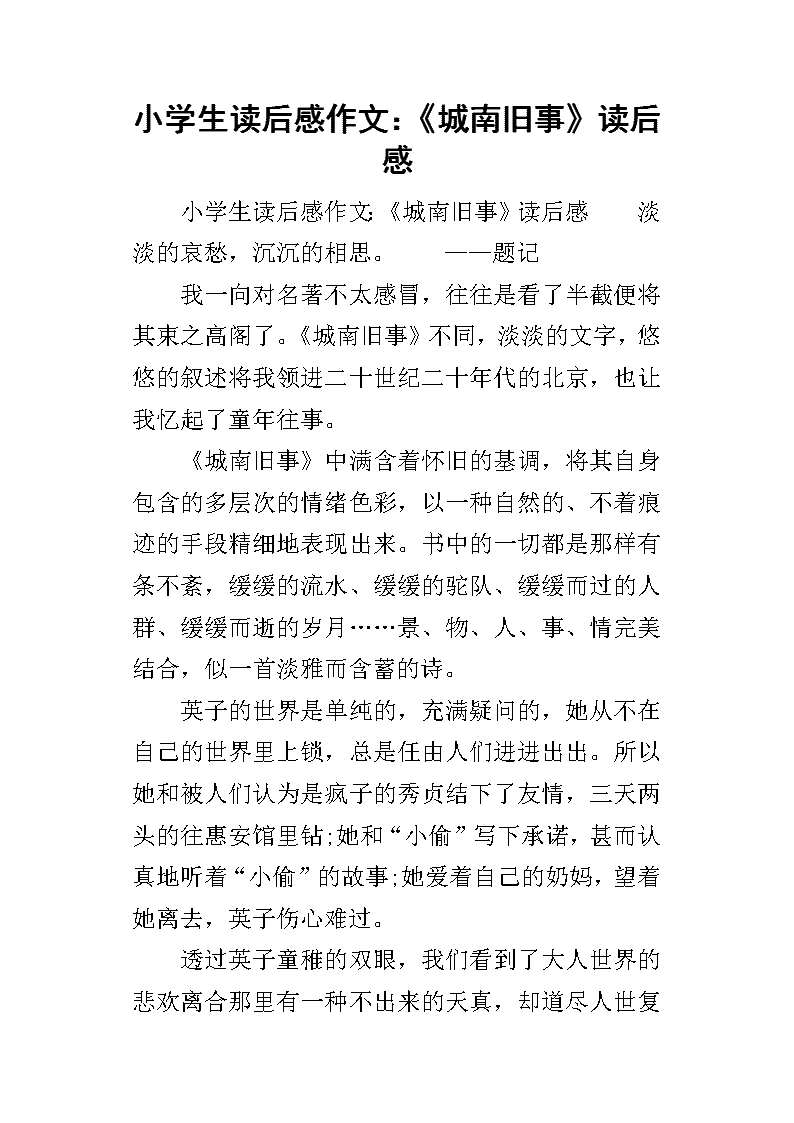 小学生读后感作文:《城南旧事》读后感

小学生读后感作文:《城南旧事》读后感　　淡淡的哀愁，沉沉的相思。　　——题记

我一向对名著不太感冒，往往是看了半截便将其束之高阁了。《城南旧事》不同，淡淡的文字，悠悠的叙述将我领进二十世纪二十年代的北京，也让我忆起了童年往事。

《城南旧事》中满含着怀旧的基调，将其自身包含的多层次的情绪色彩，以一种自然的、不着痕迹的手段精细地表现出来。书中的一切都是那样有条不紊，缓缓的流水、缓缓的驼队、缓缓而过的人群、缓缓而逝的岁月……景、物、人、事、情完美结合，似一首淡雅而含蓄的诗。

英子的世界是单纯的，充满疑问的，她从不在自己的世界里上锁，总是任由人们进进出出。所以她和被人们认为是疯子的秀贞结下了友情，三天两头的往惠安馆里钻;她和“小偷”写下承诺，甚而认真地听着“小偷”的故事;她爱着自己的奶妈，望着她离去，英子伤心难过。

透过英子童稚的双眼，我们看到了大人世界的悲欢离合那里有一种不出来的天真，却道尽人世复